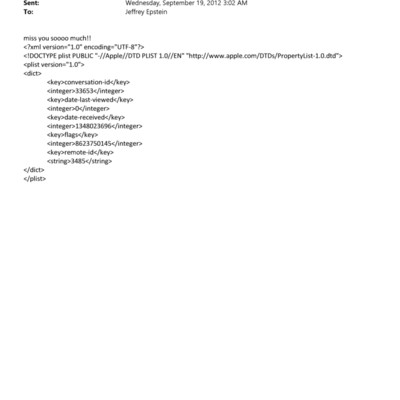 Sent: Wednesday, September 19, 2012 3:02 AM
To: Jeffrey Epstein

miss you soooo much!!
<?xml version="1.0" encoding="UTF-8"?>
<!DOCTYPE plist PUBLIC "-//Apple//DTD PLIST 1.0//EN" "http://www.apple.com/DTDs/PropertyList-1.0.dtd">
<plist version="1.0">
<dict>
<key>conversation-id</key>
<integer>33653</integer>
<key>date-last-viewed</key>
<integer>0</integer>
<key>date-received</key>
<integer>1348023696</integer>
<key>flags</key>
<integer>8623750145</integer>
<key>remote-id</key>
<string>3485</string>
</dict>
</plist>